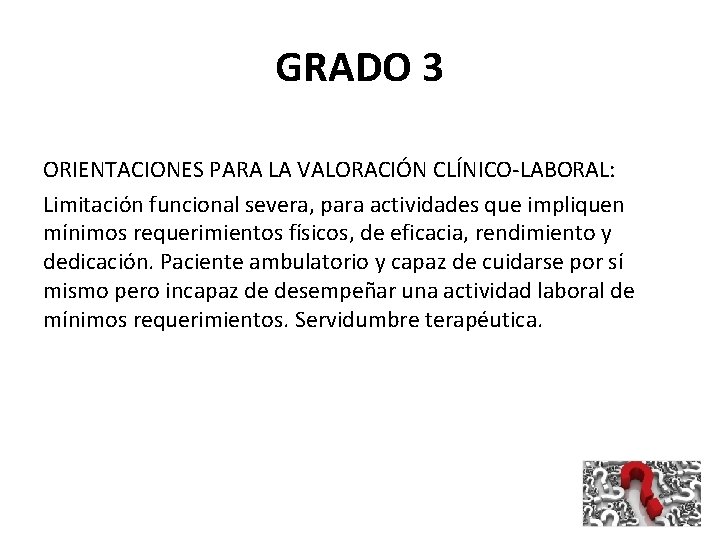 GRADO 3

ORIENTACIONES PARA LA VALORACIÓN CLÍNICO-LABORAL:

Limitación funcional severa, para actividades que impliquen mínimos requerimientos físicos, de eficacia, rendimiento y dedicación. Paciente ambulatorio y capaz de cuidarse por sí mismo pero incapaz de desempeñar una actividad laboral de mínimos requerimientos. Servidumbre terapéutica.